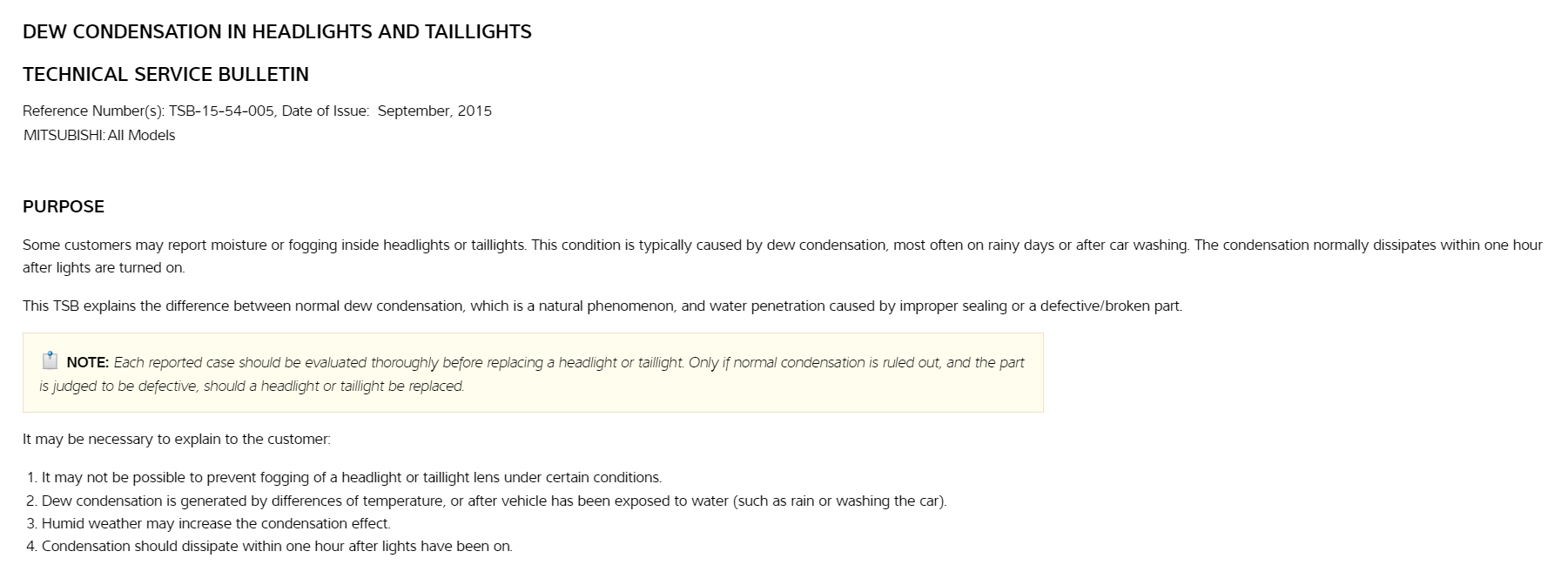 DEW CONDENSATION IN HEADLIGHTS AND TAILLIGHTS

TECHNICAL SERVICE BULLETIN

Reference Number(s): TSB-15-54-005, Date of Issue: September, 2015
MITSUBISHI: All Models

PURPOSE

Some customers may report moisture or fogging inside headlights or taillights. This condition is typically caused by dew condensation, most often on rainy days or after car washing. The condensation normally dissipates within one hour after lights are turned on.

This TSB explains the difference between normal dew condensation, which is a natural phenomenon, and water penetration caused by improper sealing or a defective/broken part.

NOTE: Each reported case should be evaluated thoroughly before replacing a headlight or taillight. Only if normal condensation is ruled out, and the part is judged to be defective, should a headlight or taillight be replaced.

It may be necessary to explain to the customer:

1. It may not be possible to prevent fogging of a headlight or taillight lens under certain conditions.
2. Dew condensation is generated by differences of temperature, or after vehicle has been exposed to water (such as rain or washing the car).
3. Humid weather may increase the condensation effect.
4. Condensation should dissipate within one hour after lights have been on.